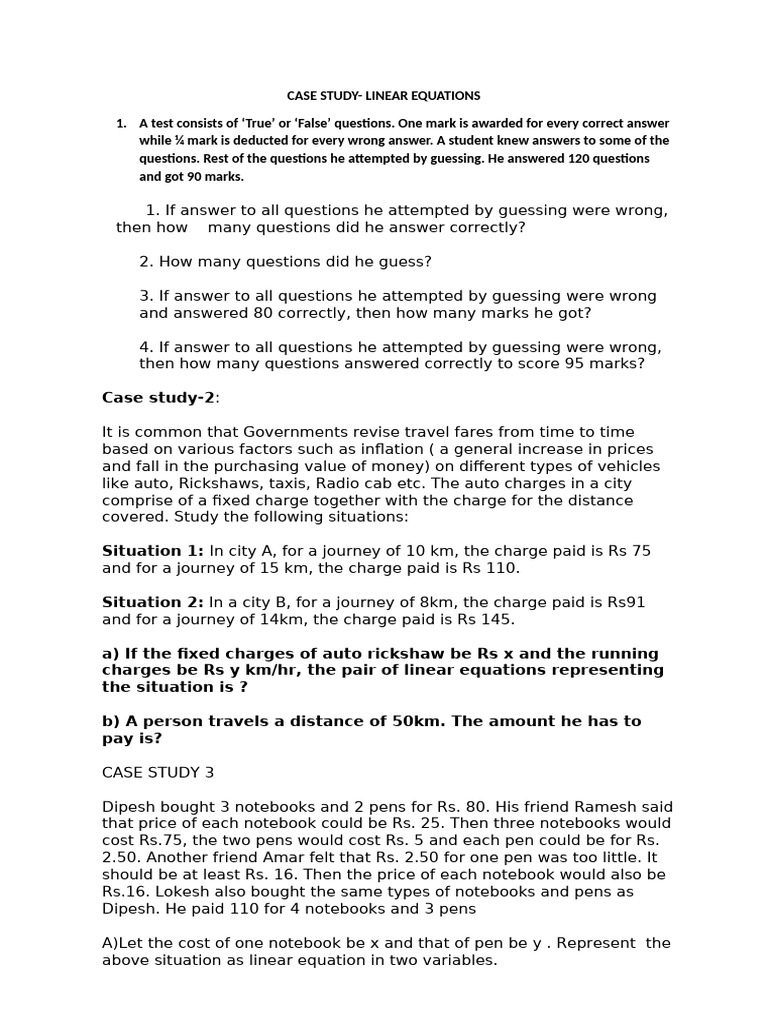 CASE STUDY- LINEAR EQUATIONS

1. A test consists of 'True' or 'False' questions. One mark is awarded for every correct answer while ¼ mark is deducted for every wrong answer. A student knew answers to some of the questions. Rest of the questions he attempted by guessing. He answered 120 questions and got 90 marks.

1. If answer to all questions he attempted by guessing were wrong, then how many questions did he answer correctly?

2. How many questions did he guess?

3. If answer to all questions he attempted by guessing were wrong and answered 80 correctly, then how many marks he got?

4. If answer to all questions he attempted by guessing were wrong, then how many questions answered correctly to score 95 marks?

Case study-2:

It is common that Governments revise travel fares from time to time based on various factors such as inflation ( a general increase in prices and fall in the purchasing value of money) on different types of vehicles like auto, Rickshaws, taxis, Radio cab etc. The auto charges in a city comprise of a fixed charge together with the charge for the distance covered. Study the following situations:

Situation 1: In city A, for a journey of 10 km, the charge paid is Rs 75 and for a journey of 15 km, the charge paid is Rs 110.

Situation 2: In a city B, for a journey of 8km, the charge paid is Rs91 and for a journey of 14km, the charge paid is Rs 145.

a) If the fixed charges of auto rickshaw be Rs x and the running charges be Rs y km/hr, the pair of linear equations representing the situation is ?

b) A person travels a distance of 50km. The amount he has to pay is?

CASE STUDY 3

Dipesh bought 3 notebooks and 2 pens for Rs. 80. His friend Ramesh said that price of each notebook could be Rs. 25. Then three notebooks would cost Rs.75, the two pens would cost Rs. 5 and each pen could be for Rs. 2.50. Another friend Amar felt that Rs. 2.50 for one pen was too little. It should be at least Rs. 16. Then the price of each notebook would also be Rs.16. Lokesh also bought the same types of notebooks and pens as Dipesh. He paid 110 for 4 notebooks and 3 pens

A)Let the cost of one notebook be x and that of pen be y . Represent the above situation as linear equation in two variables.